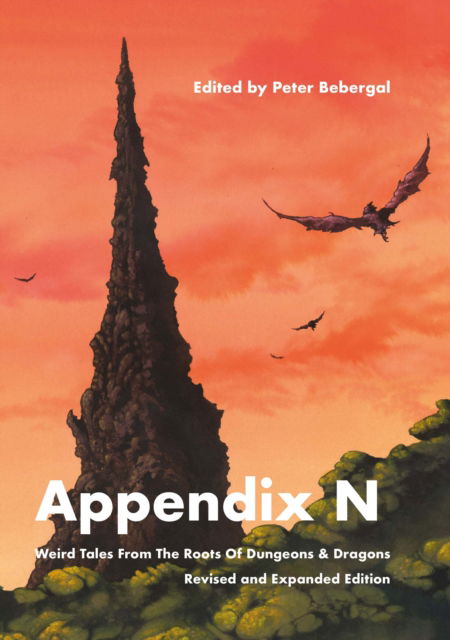 Edited by Peter Bebergal

Appendix N

Weird Tales From The Roots Of Dungeons & Dragons

Revised and Expanded Edition